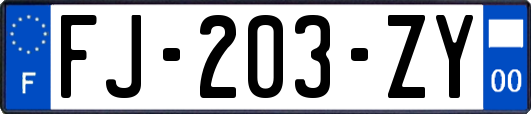 F

FJ-203-ZY

00